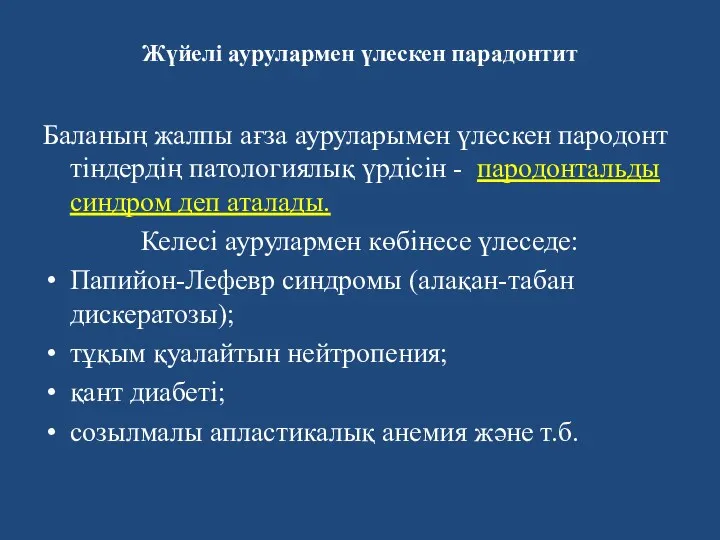 Жүйелі аурулармен үлескен парадонтит

Баланың жалпы ағза ауруларымен үлескен пародонт тіндердің патологиялық үрдісін - пародонтальды синдром деп аталады.

Келесі аурулармен көбінесе үлеседе:

• Папийон-Лефевр синдромы (алақан-табан дискератозы);
• тұқым қуалайтын нейтропения;
• қант диабеті;
• созылмалы апластикалық анемия және т.б.